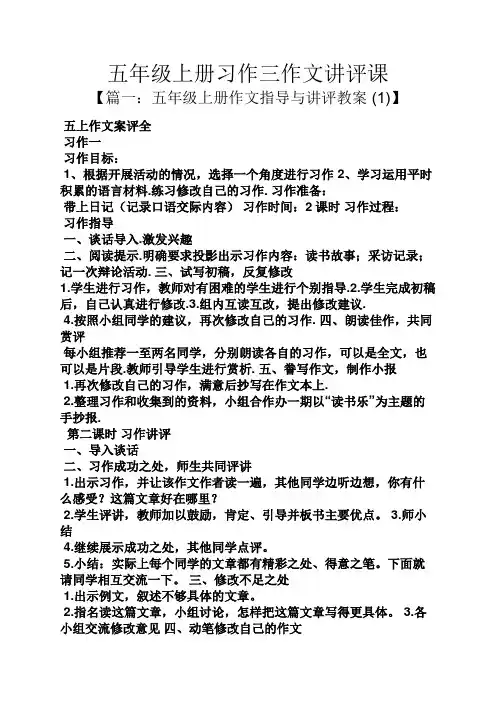 五年级上册习作三作文讲评课

【篇一：五年级上册作文指导与讲评教案 (1)】

五上作文案评全

习作一

习作目标：

1、根据开展活动的情况，选择一个角度进行习作 2、学习运用平时积累的语言材料.练习修改自己的习作. 习作准备：

带上日记（记录口语交际内容） 习作时间：2 课时 习作过程：

习作指导

一、谈话导入.激发兴趣

二、阅读提示.明确要求投影出示习作内容：读书故事；采访记录；记一次辩论活动. 三、试写初稿，反复修改

1.学生进行习作，教师对有困难的学生进行个别指导.2.学生完成初稿后，自己认真进行修改.3.组内互读互改，提出修改建议.

4.按照小组同学的建议，再次修改自己的习作. 四、朗读佳作，共同赏评

每小组推荐一至两名同学，分别朗读各自的习作，可以是全文，也可以是片段.教师引导学生进行赏析. 五、誊写作文，制作小报

1.再次修改自己的习作，满意后抄写在作文本上.

2.整理习作和收集到的资料，小组合作办一期以“读书乐”为主题的手抄报.

第二课时 习作讲评

一、导入谈话

二、习作成功之处，师生共同评讲

1.出示习作，并让该作文作者读一遍，其他同学边听边想，你有什么感受？这篇文章好在哪里？

2.学生评讲，教师加以鼓励，肯定、引导并板书主要优点。 3.师小结

4.继续展示成功之处，其他同学点评。

5.小结：实际上每个同学的文章都有精彩之处、得意之笔。下面就请同学相互交流一下。 三、修改不足之处

1.出示例文，叙述不够具体的文章。

2.指名读这篇文章，小组讨论，怎样把这篇文章写得更具体。 3.各小组交流修改意见 四、动笔修改自己的作文